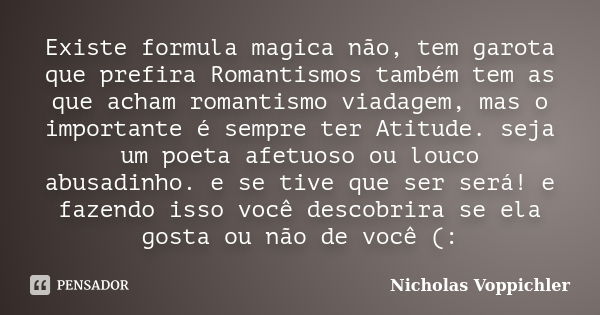 Existe formula magica não, tem garota que prefira Romantismos também tem as que acham romantismo viadagem, mas o importante é sempre ter Atitude. seja um poeta afetuoso ou louco abusadinho. e se tive que ser será! e fazendo isso você descobrira se ela gosta ou não de você (:

PENSADOR

Nicholas Voppichler